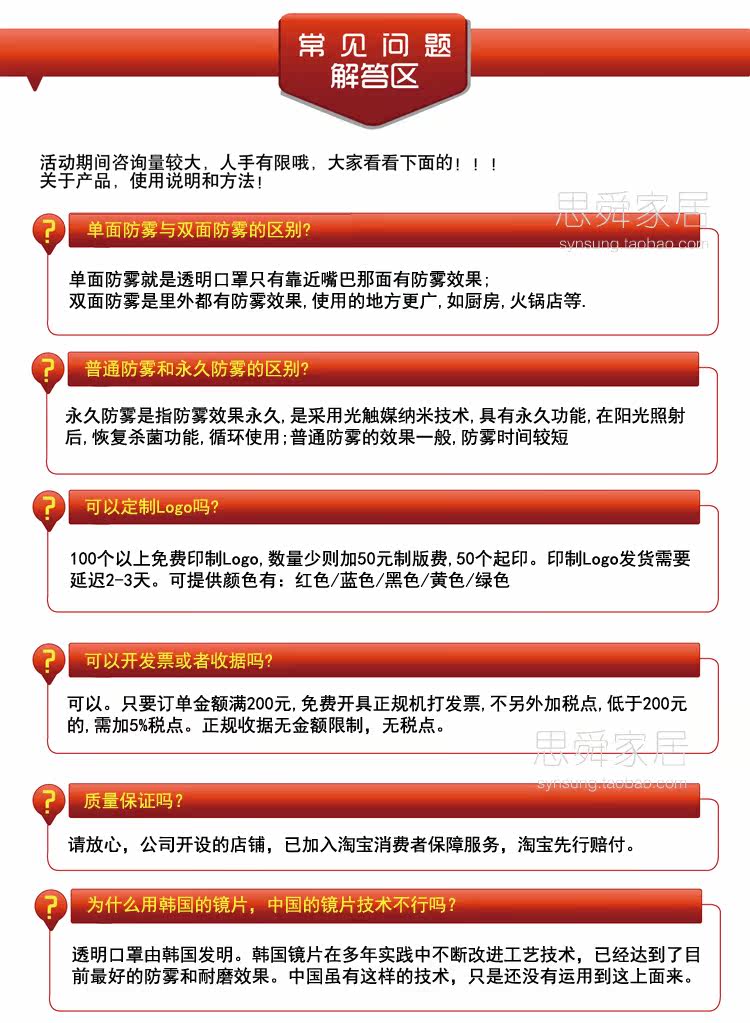 常见问题
解答区

活动期间咨询量较大，人手有限哦，大家看看下面的！！！
关于产品，使用说明和方法！

单面防雾与双面防雾的区别?

单面防雾就是透明口罩只有靠近嘴巴那面有防雾效果;
双面防雾是里外都有防雾效果,使用的地方更广,如厨房,火锅店等.

普通防雾和永久防雾的区别?

永久防雾是指防雾效果永久,是采用光触媒纳米技术,具有永久功能,在阳光照射后,恢复杀菌功能,循环使用;普通防雾的效果一般,防雾时间较短

可以定制Logo吗?

100个以上免费印制Logo,数量少则加50元制版费,50个起印。印制Logo发货需要延迟2-3天。可提供颜色有：红色/蓝色/黑色/黄色/绿色

可以开发票或者收据吗?

可以。只要订单金额满200元,免费开具正规机打发票,不另外加税点,低于200元的,需加5%税点。正规收据无金额限制，无税点。

质量保证吗?

请放心，公司开设的店铺，已加入淘宝消费者保障服务，淘宝先行赔付。

为什么用韩国的镜片，中国的镜片技术不行吗?

透明口罩由韩国发明。韩国镜片在多年实践中不断改进工艺技术，已经达到了目前最好的防雾和耐磨效果。中国虽有这样的技术，只是还没有运用到这上面来。

思舜家居
synsung.taobao.com